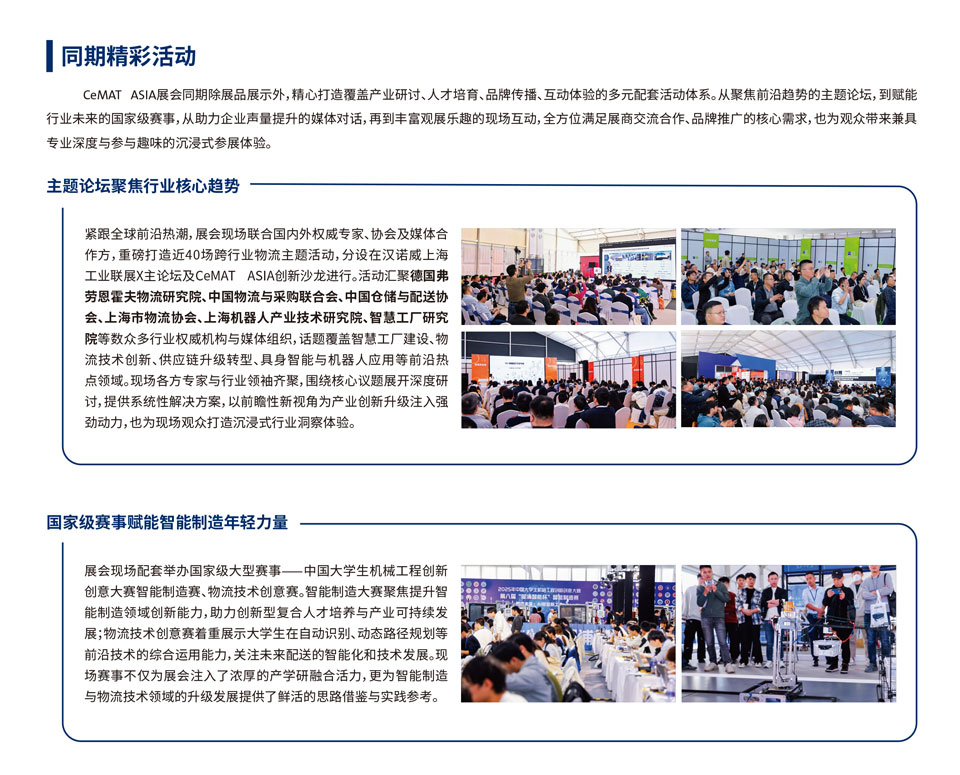 同期精彩活动

CeMAT ASIA展会同期除展品展示外，精心打造覆盖产业研讨、人才培育、品牌传播、互动体验的多元配套活动体系。从聚焦前沿趋势的主题论坛，到赋能行业未来的国家级赛事，从助力企业声量提升的媒体对话，再到丰富观展乐趣的现场互动，全方位满足展商交流合作、品牌推广的核心需求，也为观众带来兼具专业深度与参与趣味的沉浸式参展体验。

主题论坛聚焦行业核心趋势

紧跟全球前沿热潮，展会现场联合国内外权威专家、协会及媒体合作方，重磅打造近40场跨行业物流主题活动，分设在汉诺威上海工业联展X主论坛及CeMAT ASIA创新沙龙进行。活动汇聚德国弗劳恩霍夫物流研究院、中国物流与采购联合会、中国仓储与配送协会、上海市物流协会、上海机器人产业技术研究院、智慧工厂研究院等数众多行业权威机构与媒体组织，话题覆盖智慧工厂建设、物流技术创新、供应链升级转型、具身智能与机器人应用等前沿热点领域。现场各方专家与行业领袖齐聚，围绕核心议题展开深度研讨，提供系统性解决方案，以前瞻性新视角为产业创新升级注入强劲动力，也为现场观众打造沉浸式行业洞察体验。

国家级赛事赋能智能制造年轻力量

展会现场配套举办国家级大型赛事——中国大学生机械工程创新创意大赛智能制造赛、物流技术创意赛。智能制造大赛聚焦提升智能制造领域创新能力，助力创新型复合人才培养与产业可持续发展；物流技术创意赛着重展示大学生在自动识别、动态路径规划等前沿技术的综合运用能力，关注未来配送的智能化和技术发展。现场赛事不仅为展会注入了浓厚的产学研融合活力，更为智能制造与物流技术领域的升级发展提供了鲜活的思路借鉴与实践参考。